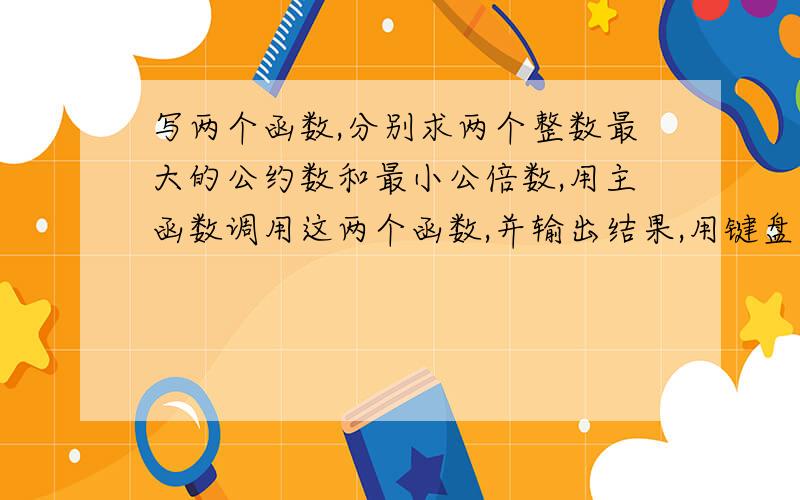 写两个函数,分别求两个整数最大的公约数和最小公倍数,用主函数调用这两个函数,并输出结果,用键盘